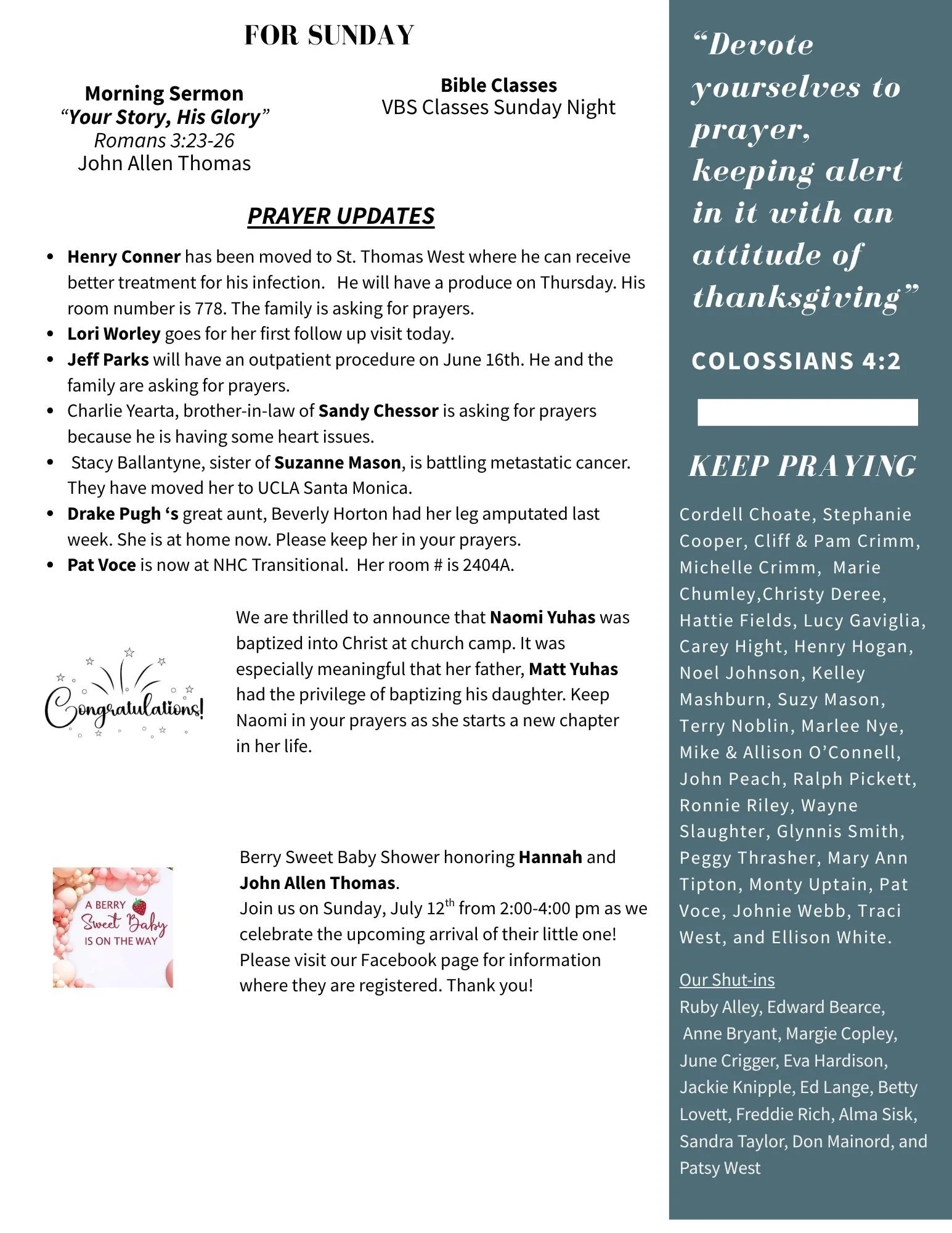 FOR SUNDAY

Morning Sermon
"Your Story, His Glory"
Romans 3:23-26
John Allen Thomas

Bible Classes
VBS Classes Sunday Night

PRAYER UPDATES

• Henry Conner has been moved to St. Thomas West where he can receive better treatment for his infection. He will have a produce on Thursday. His room number is 778. The family is asking for prayers.
• Lori Worley goes for her first follow up visit today.
• Jeff Parks will have an outpatient procedure on June 16th. He and the family are asking for prayers.
• Charlie Yearta, brother-in-law of Sandy Chessor is asking for prayers because he is having some heart issues.
• Stacy Ballantyne, sister of Suzanne Mason, is battling metastatic cancer. They have moved her to UCLA Santa Monica.
• Drake Pugh 's great aunt, Beverly Horton had her leg amputated last week. She is at home now. Please keep her in your prayers.
• Pat Voce is now at NHC Transitional. Her room # is 2404A.

Congratulations!

We are thrilled to announce that Naomi Yuhas was baptized into Christ at church camp. It was especially meaningful that her father, Matt Yuhas had the privilege of baptizing his daughter. Keep Naomi in your prayers as she starts a new chapter in her life.

A BERRY
Sweet Baby
IS ON THE WAY

Berry Sweet Baby Shower honoring Hannah and John Allen Thomas.
Join us on Sunday, July 12$^{th}$ from 2:00-4:00 pm as we celebrate the upcoming arrival of their little one! Please visit our Facebook page for information where they are registered. Thank you!

"Devote yourselves to prayer, keeping alert in it with an attitude of thanksgiving"

COLOSSIANS 4:2

KEEP PRAYING

Cordell Choate, Stephanie Cooper, Cliff & Pam Crimm, Michelle Crimm, Marie Chumley,Christy Deree, Hattie Fields, Lucy Gaviglia, Carey Hight, Henry Hogan, Noel Johnson, Kelley Mashburn, Suzy Mason, Terry Noblin, Marlee Nye, Mike & Allison O'Connell, John Peach, Ralph Pickett, Ronnie Riley, Wayne Slaughter, Glynnis Smith, Peggy Thrasher, Mary Ann Tipton, Monty Uptain, Pat Voce, Johnie Webb, Traci West, and Ellison White.

Our Shut-ins
Ruby Alley, Edward Bearce, Anne Bryant, Margie Copley, June Crigger, Eva Hardison, Jackie Knipple, Ed Lange, Betty Lovett, Freddie Rich, Alma Sisk, Sandra Taylor, Don Mainord, and Patsy West